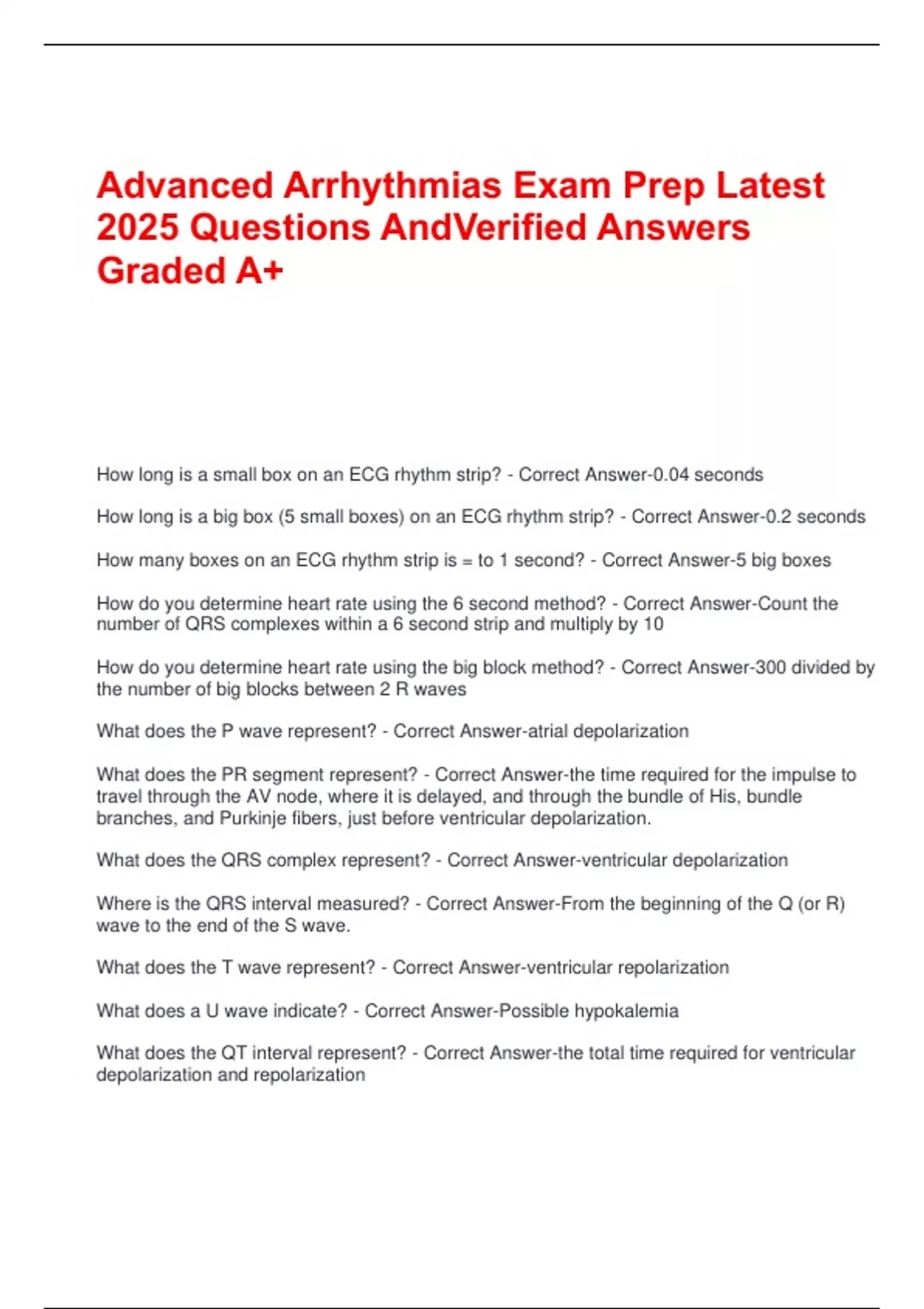 Advanced Arrhythmias Exam Prep Latest 2025 Questions AndVerified Answers Graded A+

How long is a small box on an ECG rhythm strip? - Correct Answer-0.04 seconds

How long is a big box (5 small boxes) on an ECG rhythm strip? - Correct Answer-0.2 seconds

How many boxes on an ECG rhythm strip is = to 1 second? - Correct Answer-5 big boxes

How do you determine heart rate using the 6 second method? - Correct Answer-Count the number of QRS complexes within a 6 second strip and multiply by 10

How do you determine heart rate using the big block method? - Correct Answer-300 divided by the number of big blocks between 2 R waves

What does the P wave represent? - Correct Answer-atrial depolarization

What does the PR segment represent? - Correct Answer-the time required for the impulse to travel through the AV node, where it is delayed, and through the bundle of His, bundle branches, and Purkinje fibers, just before ventricular depolarization.

What does the QRS complex represent? - Correct Answer-ventricular depolarization

Where is the QRS interval measured? - Correct Answer-From the beginning of the Q (or R) wave to the end of the S wave.

What does the T wave represent? - Correct Answer-ventricular repolarization

What does a U wave indicate? - Correct Answer-Possible hypokalemia

What does the QT interval represent? - Correct Answer-the total time required for ventricular depolarization and repolarization